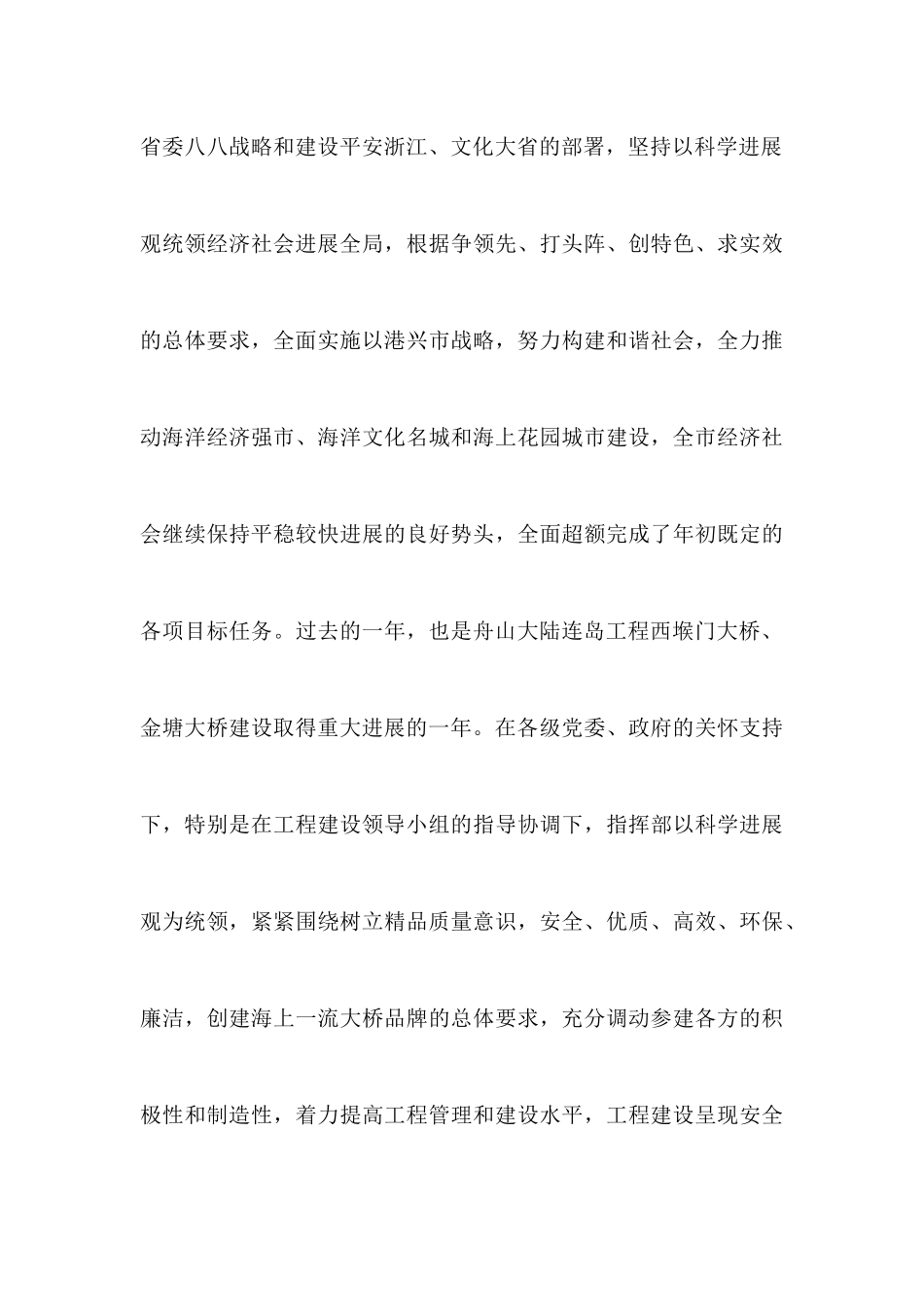 省委八八战略和建设平安浙江、文化大省的部署，坚持以科学进展观统领经济社会进展全局，根据争领先、打头阵、创特色、求实效的总体要求，全面实施以港兴市战略，努力构建和谐社会，全力推动海洋经济强市、海洋文化名城和海上花园城市建设，全市经济社会继续保持平稳较快进展的良好势头，全面超额完成了年初既定的各项目标任务。过去的一年，也是舟山大陆连岛工程西堠门大桥、金塘大桥建设取得重大进展的一年。在各级党委、政府的关怀支持下，特别是在工程建设领导小组的指导协调下，指挥部以科学进展观为统领，紧紧围绕树立精品质量意识，安全、优质、高效、环保、廉洁，创建海上一流大桥品牌的总体要求，充分调动参建各方的积极性和制造性，着力提高工程管理和建设水平，工程建设呈现安全